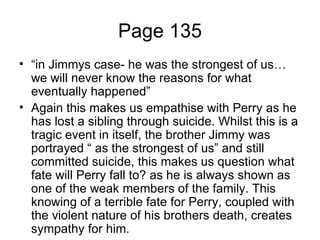 Page 135

• “in Jimmys case- he was the strongest of us… we will never know the reasons for what eventually happened”

• Again this makes us empathise with Perry as he has lost a sibling through suicide. Whilst this is a tragic event in itself, the brother Jimmy was portrayed “ as the strongest of us” and still committed suicide, this makes us question what fate will Perry fall to? as he is always shown as one of the weak members of the family. This knowing of a terrible fate for Perry, coupled with the violent nature of his brothers death, creates sympathy for him.